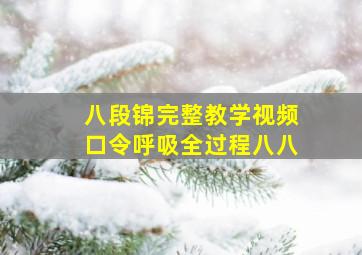 八段锦完整教学视频
口令呼吸全过程八八